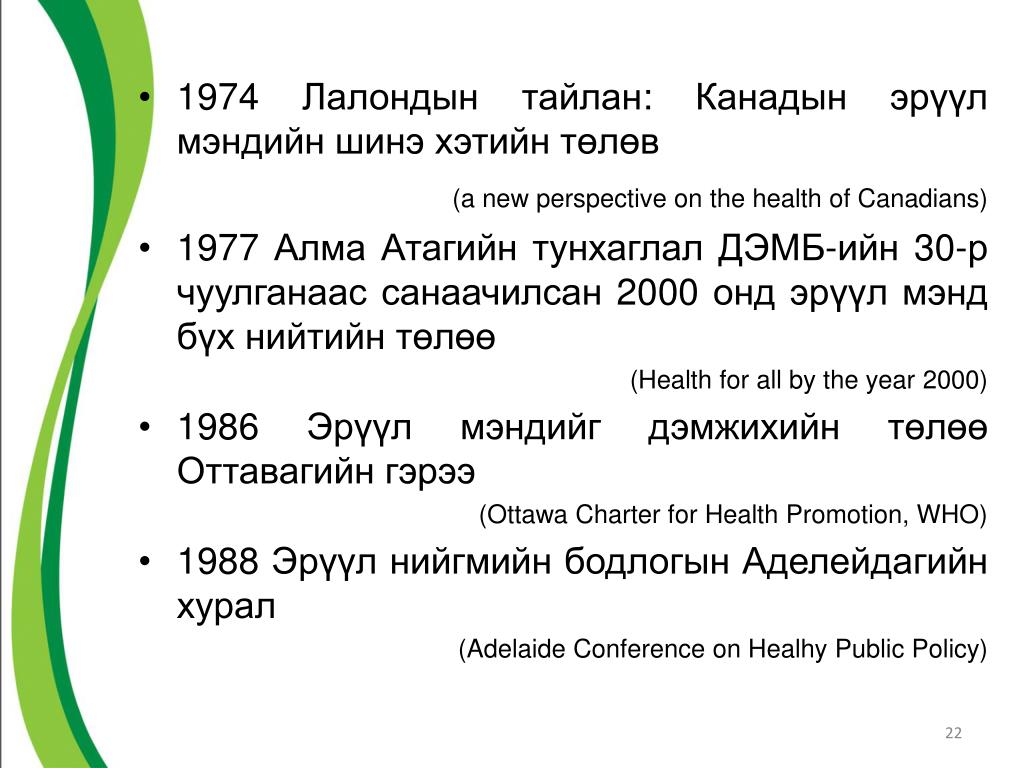 • 1974 Лалондын тайлан: Канадын эрүүл мэндийн шинэ хэтийн төлөв

(a new perspective on the health of Canadians)

• 1977 Алма Атагийн тунхаглал ДЭМБ-ийн 30-р чуулганаас санаачилсан 2000 онд эрүүл мэнд бүх нийтийн төлөө

(Health for all by the year 2000)

• 1986 Эрүүл мэндийг дэмжихийн төлөө Оттавагийн гэрээ

(Ottawa Charter for Health Promotion, WHO)

• 1988 Эрүүл нийгмийн бодлогын Аделейдагийн хурал

(Adelaide Conference on Healhy Public Policy)

22